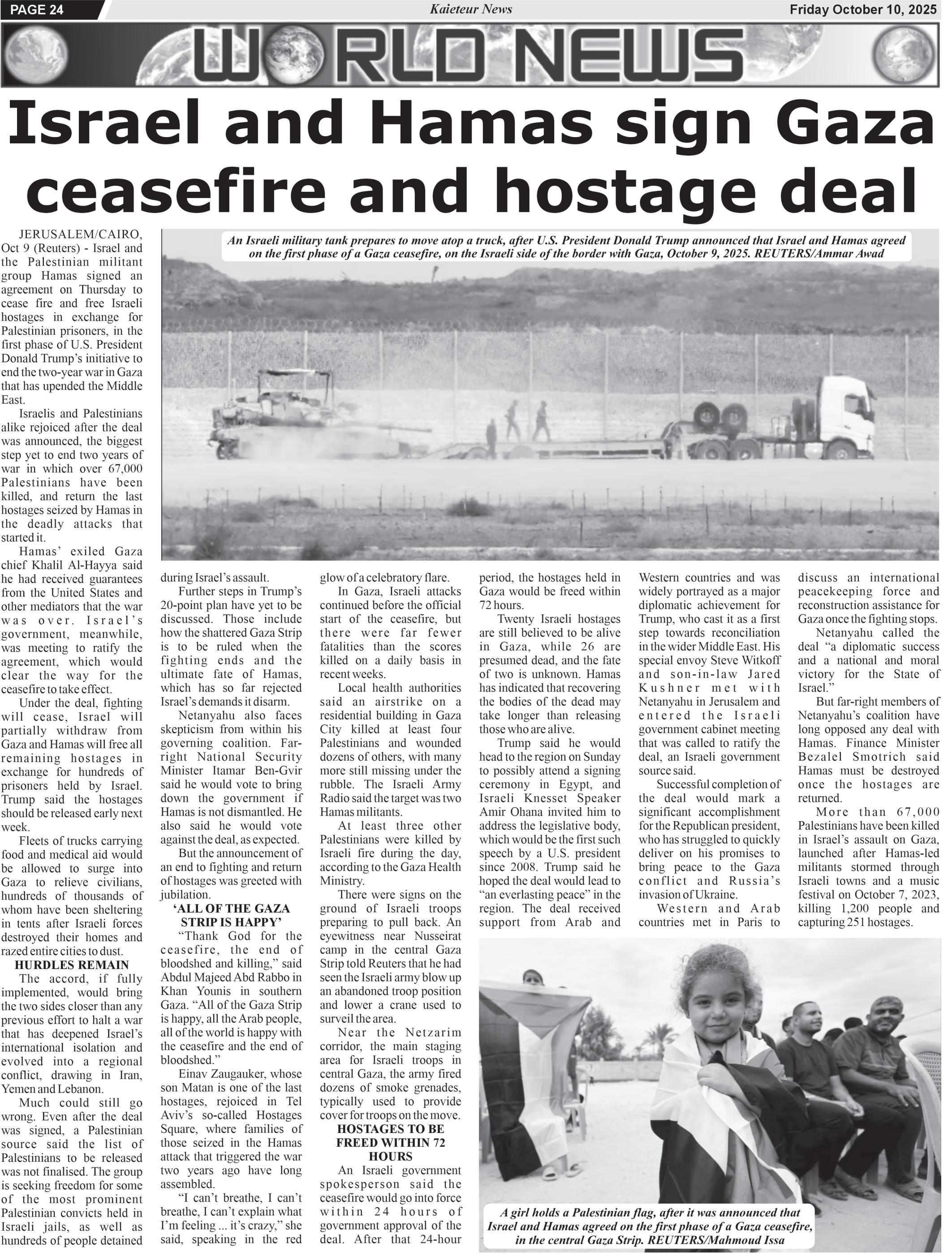 PAGE 24

Kaieteur News

Friday October 10, 2025

WORLD NEWS

Israel and Hamas sign Gaza ceasefire and hostage deal

An Israeli military tank prepares to move atop a truck, after U.S. President Donald Trump announced that Israel and Hamas agreed on the first phase of a Gaza ceasefire, on the Israeli side of the border with Gaza, October 9, 2025. REUTERS/Ammar Awad

JERUSALEM/CAIRO, Oct 9 (Reuters) - Israel and the Palestinian militant group Hamas signed an agreement on Thursday to cease fire and free Israeli hostages in exchange for Palestinian prisoners, in the first phase of U.S. President Donald Trump's initiative to end the two-year war in Gaza that has upended the Middle East.

Israelis and Palestinians alike rejoiced after the deal was announced, the biggest step yet to end two years of war in which over 67,000 Palestinians have been killed, and return the last hostages seized by Hamas in the deadly attacks that started it.

Hamas' exiled Gaza chief Khalil Al-Hayya said he had received guarantees from the United States and other mediators that the war was over. Israel's government, meanwhile, was meeting to ratify the agreement, which would clear the way for the ceasefire to take effect.

Under the deal, fighting will cease, Israel will partially withdraw from Gaza and Hamas will free all remaining hostages in exchange for hundreds of prisoners held by Israel. Trump said the hostages should be released early next week.

Fleets of trucks carrying food and medical aid would be allowed to surge into Gaza to relieve civilians, hundreds of thousands of whom have been sheltering in tents after Israeli forces destroyed their homes and razed entire cities to dust.

HURDLES REMAIN

The accord, if fully implemented, would bring the two sides closer than any previous effort to halt a war that has deepened Israel's international isolation and evolved into a regional conflict, drawing in Iran, Yemen and Lebanon.

Much could still go wrong. Even after the deal was signed, a Palestinian source said the list of Palestinians to be released was not finalised. The group is seeking freedom for some of the most prominent Palestinian convicts held in Israeli jails, as well as hundreds of people detained during Israel's assault.

Further steps in Trump's 20-point plan have yet to be discussed. Those include how the shattered Gaza Strip is to be ruled when the fighting ends and the ultimate fate of Hamas, which has so far rejected Israel's demands it disarm.

Netanyahu also faces skepticism from within his governing coalition. Far-right National Security Minister Itamar Ben-Gvir said he would vote to bring down the government if Hamas is not dismantled. He also said he would vote against the deal, as expected.

But the announcement of an end to fighting and return of hostages was greeted with jubilation.

'ALL OF THE GAZA STRIP IS HAPPY'

"Thank God for the ceasefire, the end of bloodshed and killing," said Abdul Majeed Abd Rabbo in Khan Younis in southern Gaza. "All of the Gaza Strip is happy, all the Arab people, all of the world is happy with the ceasefire and the end of bloodshed."

Einav Zaugauker, whose son Matan is one of the last hostages, rejoiced in Tel Aviv's so-called Hostages Square, where families of those seized in the Hamas attack that triggered the war two years ago have long assembled.

"I can't breathe, I can't breathe, I can't explain what I'm feeling ... it's crazy," she said, speaking in the red glow of a celebratory flare.

In Gaza, Israeli attacks continued before the official start of the ceasefire, but there were far fewer fatalities than the scores killed on a daily basis in recent weeks.

Local health authorities said an airstrike on a residential building in Gaza City killed at least four Palestinians and wounded dozens of others, with many more still missing under the rubble. The Israeli Army Radio said the target was two Hamas militants.

At least three other Palestinians were killed by Israeli fire during the day, according to the Gaza Health Ministry.

There were signs on the ground of Israeli troops preparing to pull back. An eyewitness near Nusseirat camp in the central Gaza Strip told Reuters that he had seen the Israeli army blow up an abandoned troop position and lower a crane used to surveil the area.

Near the Netzarim corridor, the main staging area for Israeli troops in central Gaza, the army fired dozens of smoke grenades, typically used to provide cover for troops on the move.

HOSTAGES TO BE FREED WITHIN 72 HOURS

An Israeli government spokesperson said the ceasefire would go into force within 24 hours of government approval of the deal. After that 24-hour period, the hostages held in Gaza would be freed within 72 hours.

Twenty Israeli hostages are still believed to be alive in Gaza, while 26 are presumed dead, and the fate of two is unknown. Hamas has indicated that recovering the bodies of the dead may take longer than releasing those who are alive.

Trump said he would head to the region on Sunday to possibly attend a signing ceremony in Egypt, and Israeli Knesset Speaker Amir Ohana invited him to address the legislative body, which would be the first such speech by a U.S. president since 2008. Trump said he hoped the deal would lead to "an everlasting peace" in the region. The deal received support from Arab and Western countries and was widely portrayed as a major diplomatic achievement for Trump, who cast it as a first step towards reconciliation in the wider Middle East. His special envoy Steve Witkoff and son-in-law Jared Kushner met with Netanyahu in Jerusalem and entered the Israeli government cabinet meeting that was called to ratify the deal, an Israeli government source said.

Successful completion of the deal would mark a significant accomplishment for the Republican president, who has struggled to quickly deliver on his promises to bring peace to the Gaza conflict and Russia's invasion of Ukraine.

Western and Arab countries met in Paris to discuss an international peacekeeping force and reconstruction assistance for Gaza once the fighting stops.

Netanyahu called the deal "a diplomatic success and a national and moral victory for the State of Israel."

But far-right members of Netanyahu's coalition have long opposed any deal with Hamas. Finance Minister Bezalel Smotrich said Hamas must be destroyed once the hostages are returned.

More than 67,000 Palestinians have been killed in Israel's assault on Gaza, launched after Hamas-led militants stormed through Israeli towns and a music festival on October 7, 2023, killing 1,200 people and capturing 251 hostages.

A girl holds a Palestinian flag, after it was announced that Israel and Hamas agreed on the first phase of a Gaza ceasefire, in the central Gaza Strip. REUTERS/Mahmoud Issa